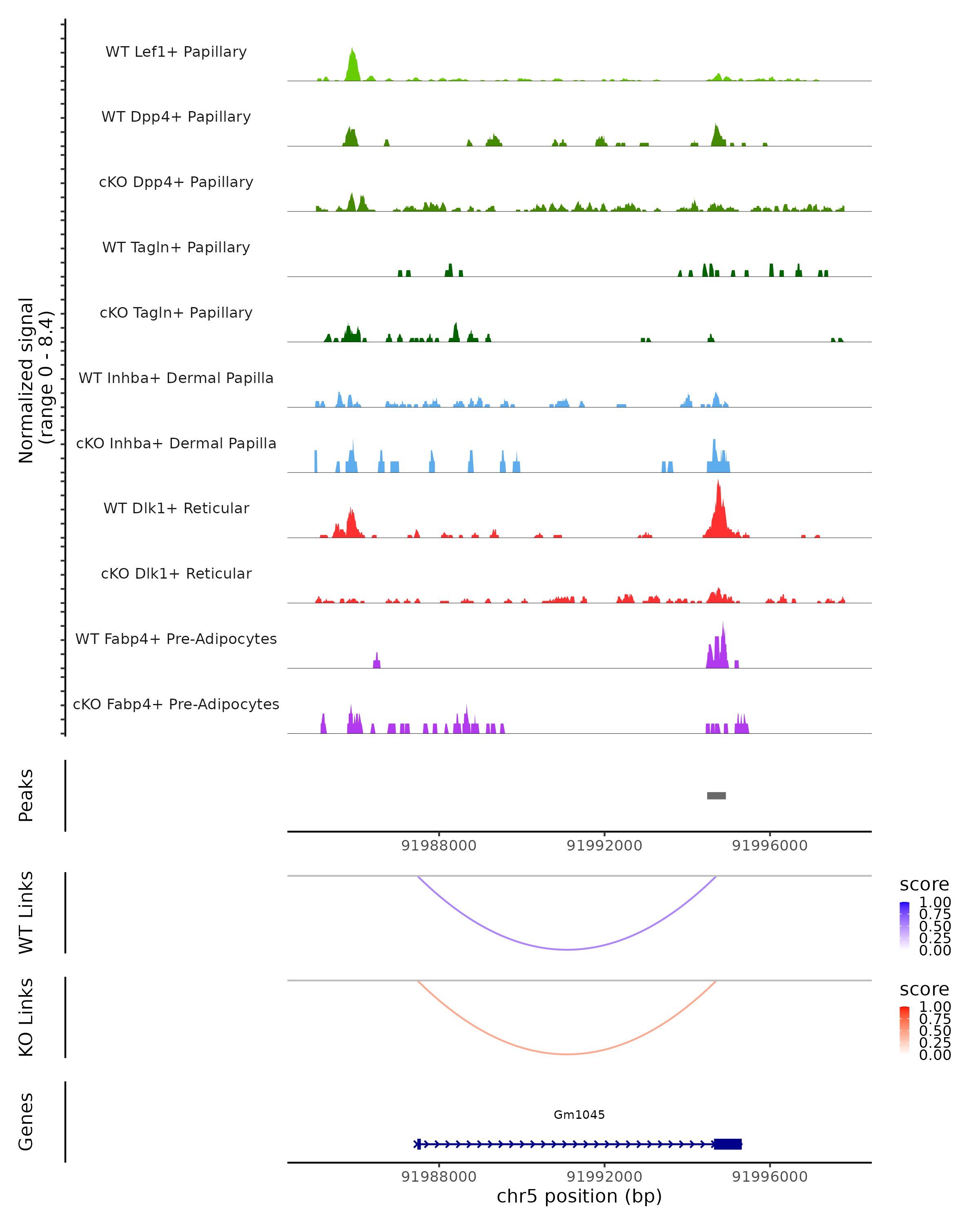 Normalized signal
(range 0 - 8.4)

WT Lef1+ Papillary
WT Dpp4+ Papillary
cKO Dpp4+ Papillary
WT Tagln+ Papillary
cKO Tagln+ Papillary
WT Inhba+ Dermal Papilla
cKO Inhba+ Dermal Papilla
WT Dlk1+ Reticular
cKO Dlk1+ Reticular
WT Fabp4+ Pre-Adipocytes
cKO Fabp4+ Pre-Adipocytes

Peaks

91988000 91992000 91996000

WT Links

score
1.00
0.75
0.50
0.25
0.00

KO Links

score
1.00
0.75
0.50
0.25
0.00

Genes

Gm1045

91988000 91992000 91996000
chr5 position (bp)